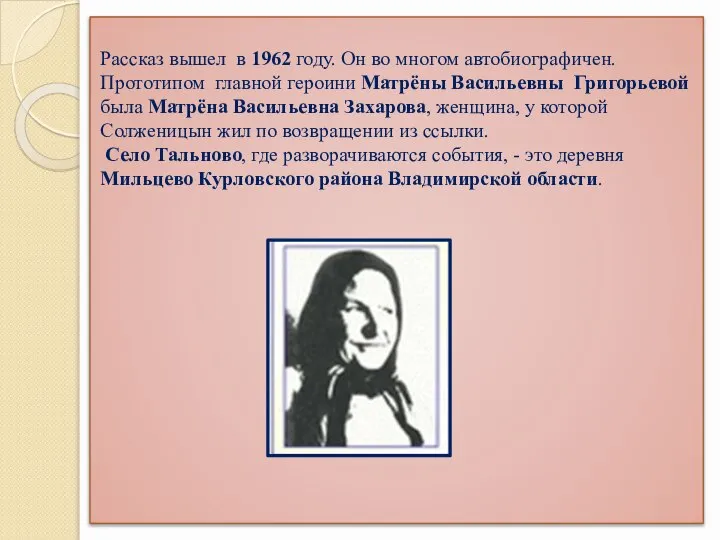 Рассказ вышел в 1962 году. Он во многом автобиографичен. Прототипом главной героини Матрёны Васильевны Григорьевой была Матрёна Васильевна Захарова, женщина, у которой Солженицын жил по возвращении из ссылки.

Село Тальново, где разворачиваются события, - это деревня Мильцево Курловского района Владимирской области.